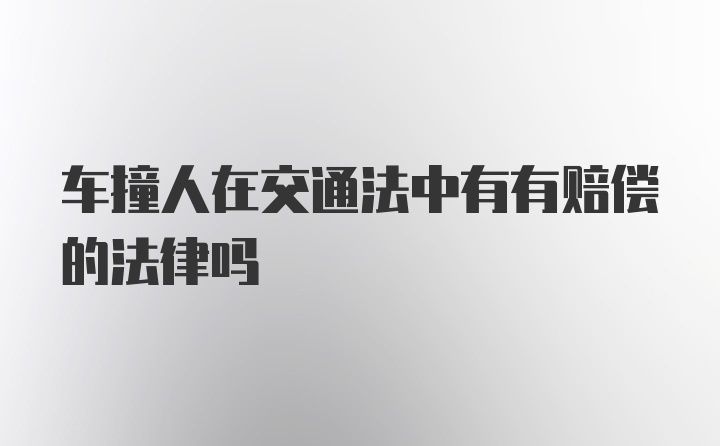 车撞人在交通法中有有赔偿的法律吗